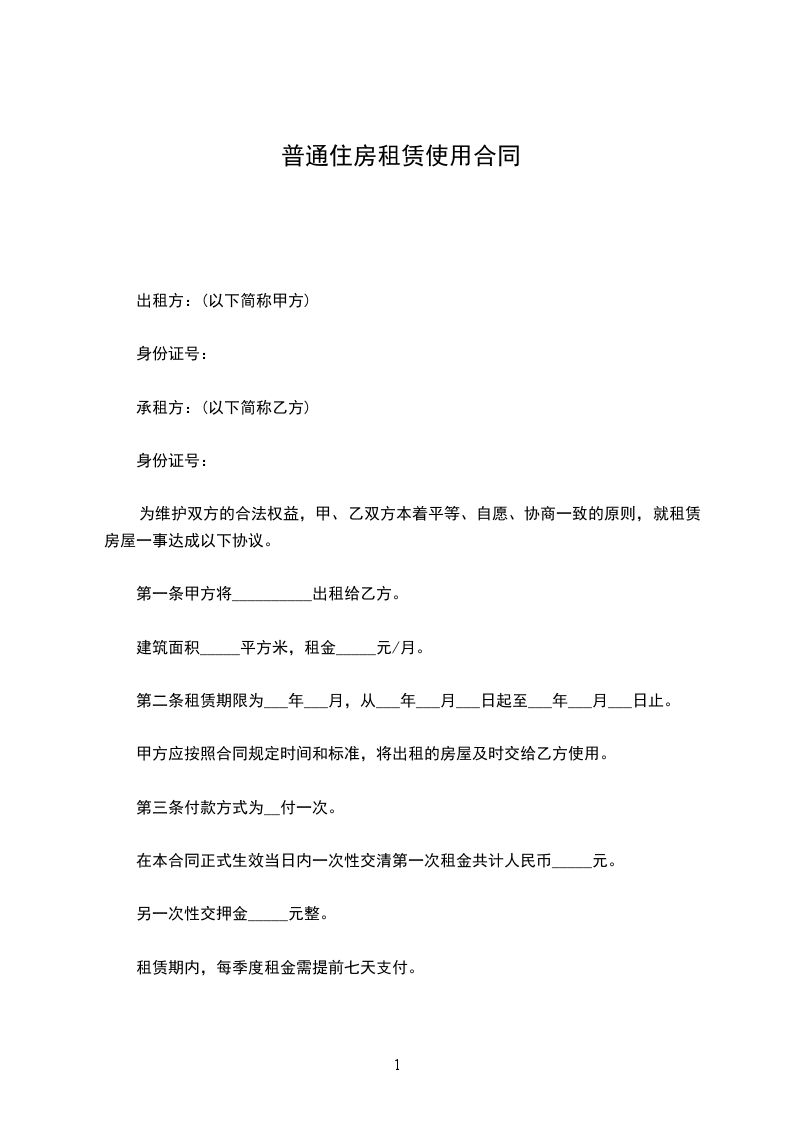 普通住房租赁使用合同

出租方：(以下简称甲方)

身份证号：

承租方：(以下简称乙方)

身份证号：

为维护双方的合法权益，甲、乙双方本着平等、自愿、协商一致的原则，就租赁房屋一事达成以下协议。

第一条甲方将__________出租给乙方。

建筑面积_____平方米，租金_____元/月。

第二条租赁期限为___年___月，从___年___月___日起至___年___月___日止。

甲方应按照合同规定时间和标准，将出租的房屋及时交给乙方使用。

第三条付款方式为__付一次。

在本合同正式生效当日内一次性交清第一次租金共计人民币_____元。

另一次性交押金_____元整。

租赁期内，每季度租金需提前七天支付。

1